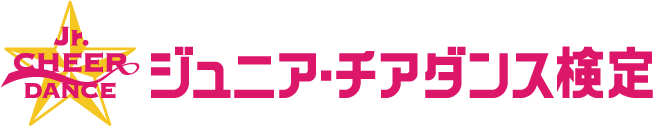 Jr.
CHEER
DANCE

ジュニア･チアダンス検定